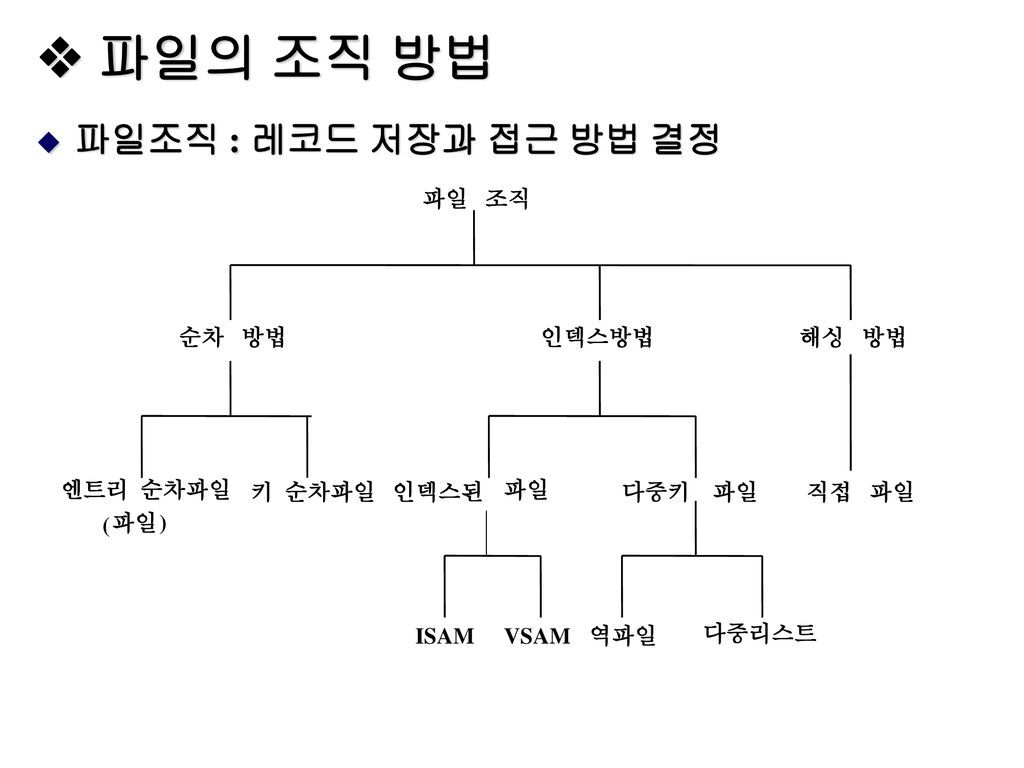 ❖ 파일의 조직 방법

◆ 파일조직 : 레코드 저장과 접근 방법 결정

파일 조직

순차 방법

인덱스방법

해싱 방법

엔트리 순차파일 (파일)

키 순차파일

인덱스된 파일

다중키 파일

직접 파일

ISAM

VSAM

역파일

다중리스트